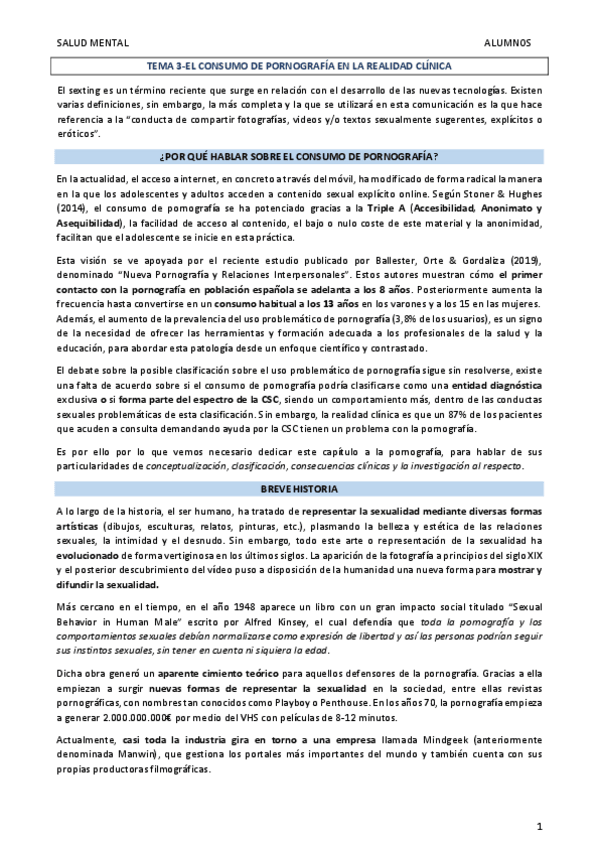 SALUD MENTAL ALUMNOS

TEMA 3-EL CONSUMO DE PORNOGRAFÍA EN LA REALIDAD CLÍNICA

El sexting es un término reciente que surge en relación con el desarrollo de las nuevas tecnologías. Existen varias definiciones, sin embargo, la más completa y la que se utilizará en esta comunicación es la que hace referencia a la "conducta de compartir fotografías, videos y/o textos sexualmente sugerentes, explícitos o eróticos".

¿POR QUÉ HABLAR SOBRE EL CONSUMO DE PORNOGRAFÍA?

En la actualidad, el acceso a internet, en concreto a través del móvil, ha modificado de forma radical la manera en la que los adolescentes y adultos acceden a contenido sexual explícito online. Según Stoner & Hughes (2014), el consumo de pornografía se ha potenciado gracias a la Triple A (Accesibilidad, Anonimato y Asequibilidad), la facilidad de acceso al contenido, el bajo o nulo coste de este material y la anonimidad, facilitan que el adolescente se inicie en esta práctica.

Esta visión se ve apoyada por el reciente estudio publicado por Ballester, Orte & Gordaliza (2019), denominado "Nueva Pornografía y Relaciones Interpersonales". Estos autores muestran cómo el primer contacto con la pornografía en población española se adelanta a los 8 años. Posteriormente aumenta la frecuencia hasta convertirse en un consumo habitual a los 13 años en los varones y a los 15 en las mujeres. Además, el aumento de la prevalencia del uso problemático de pornografía (3,8% de los usuarios), es un signo de la necesidad de ofrecer las herramientas y formación adecuada a los profesionales de la salud y la educación, para abordar esta patología desde un enfoque científico y contrastado.

El debate sobre la posible clasificación sobre el uso problemático de pornografía sigue sin resolverse, existe una falta de acuerdo sobre si el consumo de pornografía podría clasificarse como una entidad diagnóstica exclusiva o si forma parte del espectro de la CSC, siendo un comportamiento más, dentro de las conductas sexuales problemáticas de esta clasificación. Sin embargo, la realidad clínica es que un 87% de los pacientes que acuden a consulta demandando ayuda por la CSC tienen un problema con la pornografía.

Es por ello por lo que vemos necesario dedicar este capítulo a la pornografía, para hablar de sus particularidades de conceptualización, clasificación, consecuencias clínicas y la investigación al respecto.

BREVE HISTORIA

A lo largo de la historia, el ser humano, ha tratado de representar la sexualidad mediante diversas formas artísticas (dibujos, esculturas, relatos, pinturas, etc.), plasmando la belleza y estética de las relaciones sexuales, la intimidad y el desnudo. Sin embargo, todo este arte o representación de la sexualidad ha evolucionado de forma vertiginosa en los últimos siglos. La aparición de la fotografía a principios del siglo XIX y el posterior descubrimiento del vídeo puso a disposición de la humanidad una nueva forma para mostrar y difundir la sexualidad.

Más cercano en el tiempo, en el año 1948 aparece un libro con un gran impacto social titulado "Sexual Behavior in Human Male" escrito por Alfred Kinsey, el cual defendía que toda la pornografía y los comportamientos sexuales debían normalizarse como expresión de libertad y así las personas podrían seguir sus instintos sexuales, sin tener en cuenta ni siquiera la edad.

Dicha obra generó un aparente cimiento teórico para aquellos defensores de la pornografía. Gracias a ella empiezan a surgir nuevas formas de representar la sexualidad en la sociedad, entre ellas revistas pornográficas, con nombres tan conocidos como Playboy o Penthouse. En los años 70, la pornografía empieza a generar 2.000.000.000€ por medio del VHS con películas de 8-12 minutos.

Actualmente, casi toda la industria gira en torno a una empresa llamada Mindgeek (anteriormente denominada Manwin), que gestiona los portales más importantes del mundo y también cuenta con sus propias productoras filmográficas.

1